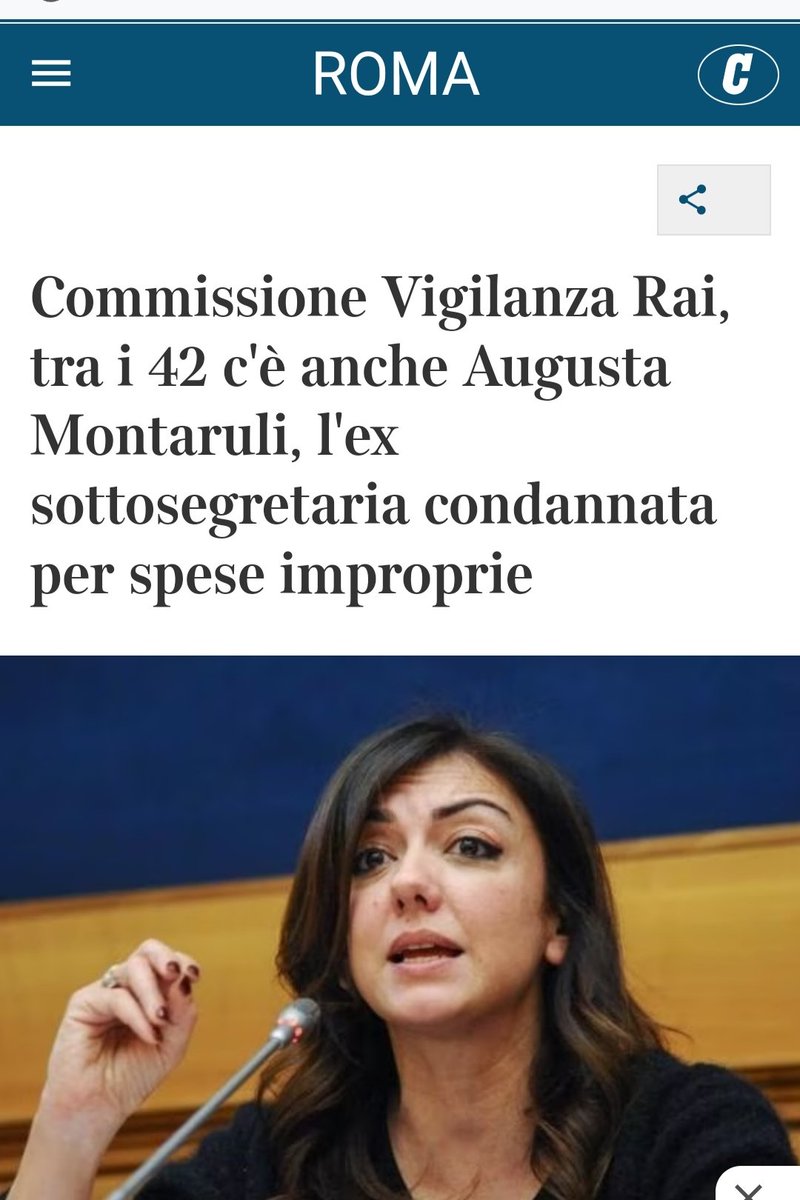 ROMA

C

Commissione Vigilanza Rai, tra i 42 c'è anche Augusta Montaruli, l'ex sottosegretaria condannata per spese improprie